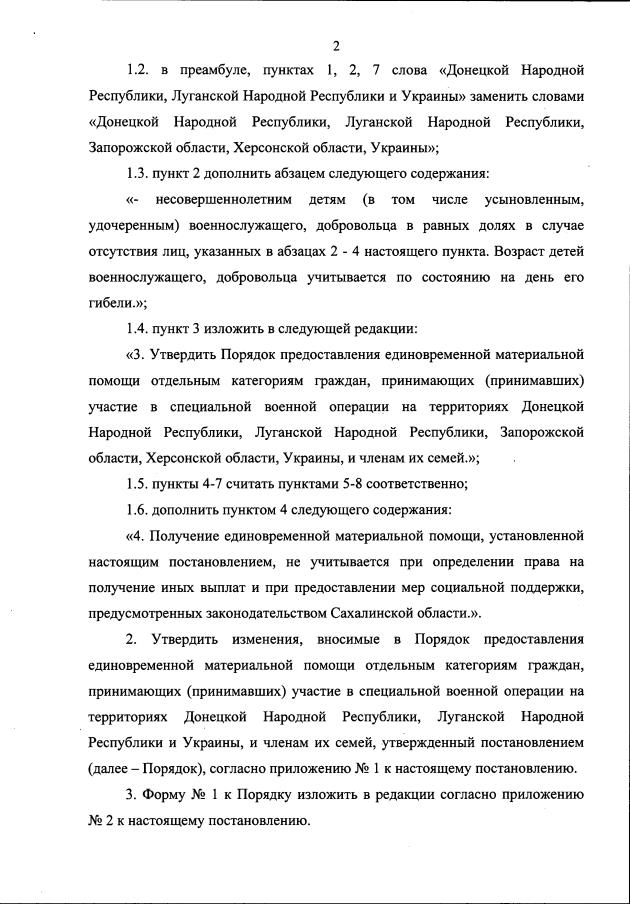 2

1.2. в преамбуле, пунктах 1, 2, 7 слова «Донецкой Народной Республики, Луганской Народной Республики и Украины» заменить словами «Донецкой Народной Республики, Луганской Народной Республики, Запорожской области, Херсонской области, Украины»;

1.3. пункт 2 дополнить абзацем следующего содержания:

«- несовершеннолетним детям (в том числе усыновленным, удочеренным) военнослужащего, добровольца в равных долях в случае отсутствия лиц, указанных в абзацах 2 - 4 настоящего пункта. Возраст детей военнослужащего, добровольца учитывается по состоянию на день его гибели.»;

1.4. пункт 3 изложить в следующей редакции:

«3. Утвердить Порядок предоставления единовременной материальной помощи отдельным категориям граждан, принимающих (принимавших) участие в специальной военной операции на территориях Донецкой Народной Республики, Луганской Народной Республики, Запорожской области, Херсонской области, Украины, и членам их семей.»;

1.5. пункты 4-7 считать пунктами 5-8 соответственно;

1.6. дополнить пунктом 4 следующего содержания:

«4. Получение единовременной материальной помощи, установленной настоящим постановлением, не учитывается при определении права на получение иных выплат и при предоставлении мер социальной поддержки, предусмотренных законодательством Сахалинской области.».

2. Утвердить изменения, вносимые в Порядок предоставления единовременной материальной помощи отдельным категориям граждан, принимающих (принимавших) участие в специальной военной операции на территориях Донецкой Народной Республики, Луганской Народной Республики и Украины, и членам их семей, утвержденный постановлением (далее – Порядок), согласно приложению № 1 к настоящему постановлению.

3. Форму № 1 к Порядку изложить в редакции согласно приложению № 2 к настоящему постановлению.